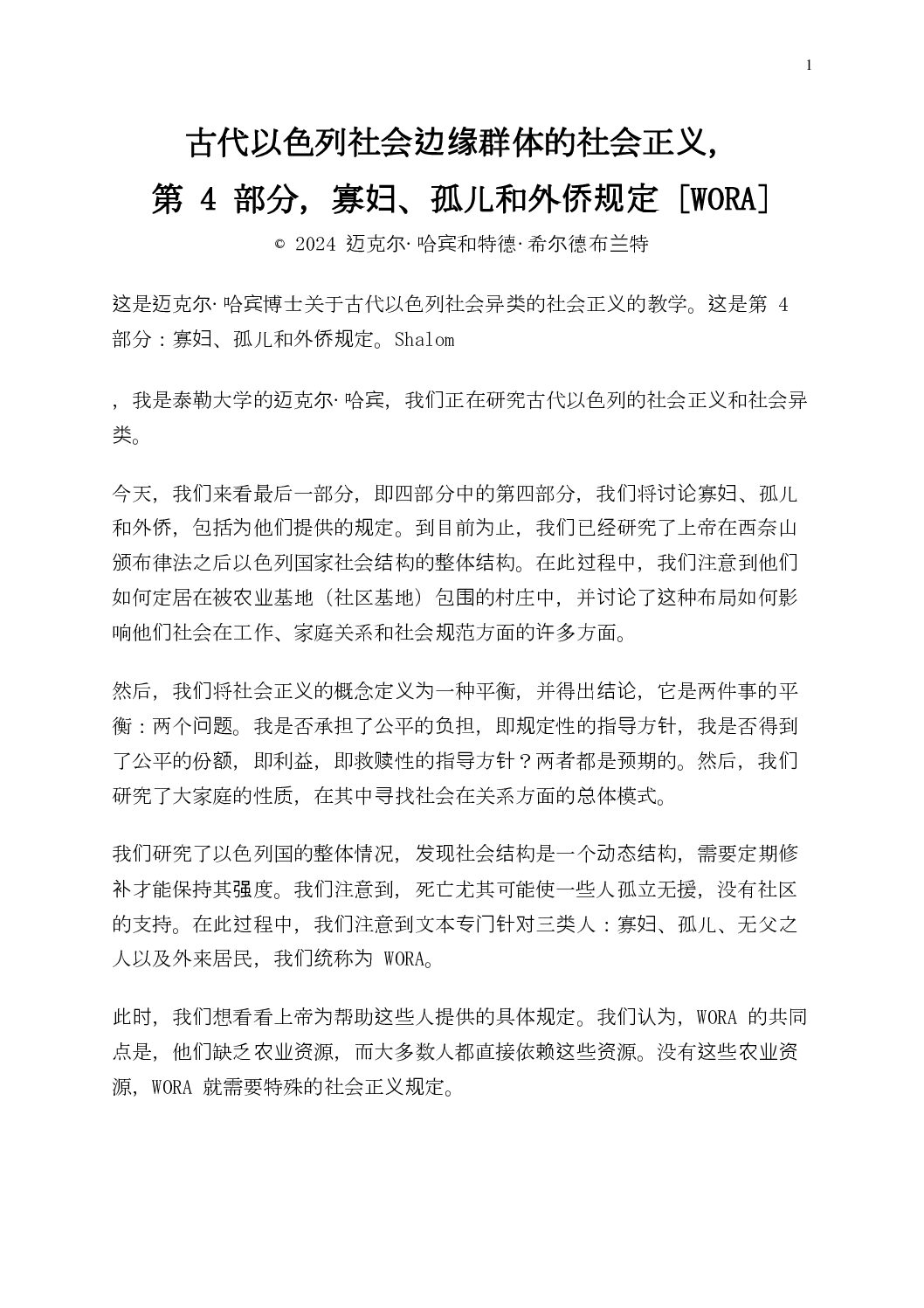 1

古代以色列社会边缘群体的社会正义，

第 4 部分，寡妇、孤儿和外侨规定 [WORA]

© 2024 迈克尔·哈宾和特德·希尔德布兰特

这是迈克尔·哈宾博士关于古代以色列社会异类的社会正义的教学。这是第 4 部分：寡妇、孤儿和外侨规定。Shalom

，我是泰勒大学的迈克尔·哈宾，我们正在研究古代以色列的社会正义和社会异类。

今天，我们来看最后一部分，即四部分中的第四部分，我们将讨论寡妇、孤儿和外侨，包括为他们提供的规定。到目前为止，我们已经研究了上帝在西奈山颁布律法之后以色列国家社会结构的整体结构。在此过程中，我们注意到他们如何定居在被农业基地（社区基地）包围的村庄中，并讨论了这种布局如何影响他们社会在工作、家庭关系和社会规范方面的许多方面。

然后，我们将社会正义的概念定义为一种平衡，并得出结论，它是两件事的平衡：两个问题。我是否承担了公平的负担，即规定性的指导方针，我是否得到了公平的份额，即利益，即救赎性的指导方针？两者都是预期的。然后，我们研究了大家庭的性质，在其中寻找社会在关系方面的总体模式。

我们研究了以色列国的整体情况，发现社会结构是一个动态结构，需要定期修补才能保持其强度。我们注意到，死亡尤其可能使一些人孤立无援，没有社区的支持。在此过程中，我们注意到文本专门针对三类人：寡妇、孤儿、无父之人以及外来居民，我们统称为 WORA。

此时，我们想看看上帝为帮助这些人提供的具体规定。我们认为，WORA 的共同点是，他们缺乏农业资源，而大多数人都直接依赖这些资源。没有这些农业资源，WORA 就需要特殊的社会正义规定。